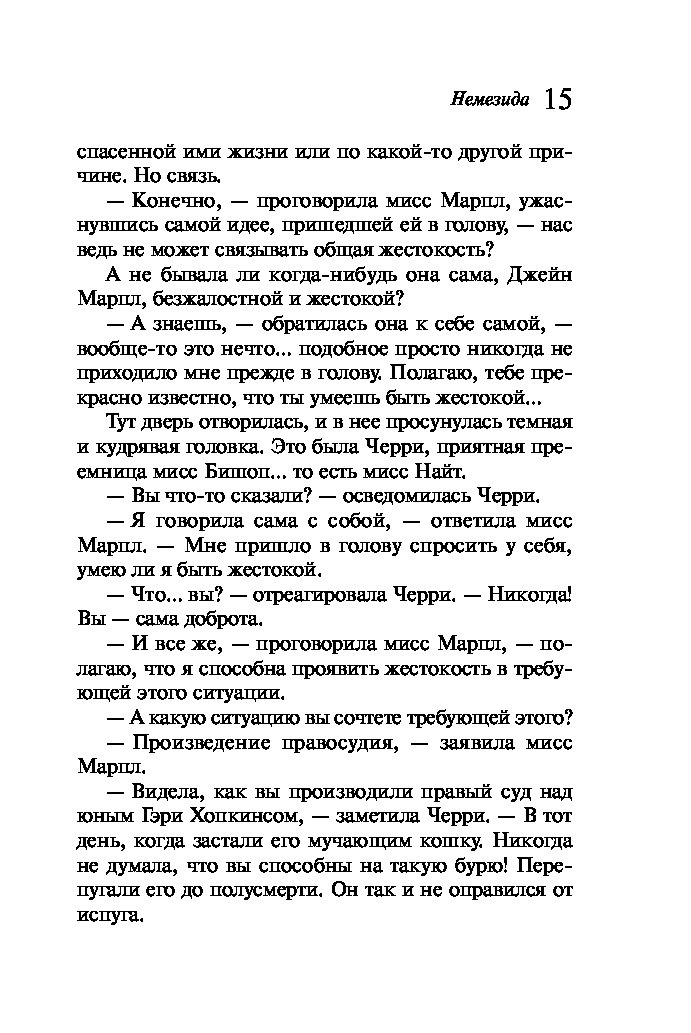 Немезида 15

спасенной ими жизни или по какой-то другой причине. Но связь.

— Конечно, — проговорила мисс Марпл, ужаснувшись самой идее, пришедшей ей в голову, — нас ведь не может связывать общая жестокость?

А не бывала ли когда-нибудь она сама, Джейн Марпл, безжалостной и жестокой?

— А знаешь, — обратилась она к себе самой, — вообще-то это нечто... подобное просто никогда не приходило мне прежде в голову. Полагаю, тебе прекрасно известно, что ты умеешь быть жестокой...

Тут дверь отворилась, и в нее просунулась темная и кудрявая головка. Это была Черри, приятная преемница мисс Бишоп... то есть мисс Найт.

— Вы что-то сказали? — осведомилась Черри.

— Я говорила сама с собой, — ответила мисс Марпл. — Мне пришло в голову спросить у себя, умею ли я быть жестокой.

— Что... вы? — отреагировала Черри. — Никогда! Вы — сама доброта.

— И все же, — проговорила мисс Марпл, — полагаю, что я способна проявить жестокость в требующей этого ситуации.

— А какую ситуацию вы сочтете требующей этого?

— Произведение правосудия, — заявила мисс Марпл.

— Видела, как вы производили правый суд над юным Гэри Хопкинсом, — заметила Черри. — В тот день, когда застали его мучающим кошку. Никогда не думала, что вы способны на такую бурю! Перепугали его до полусмерти. Он так и не оправился от испуга.